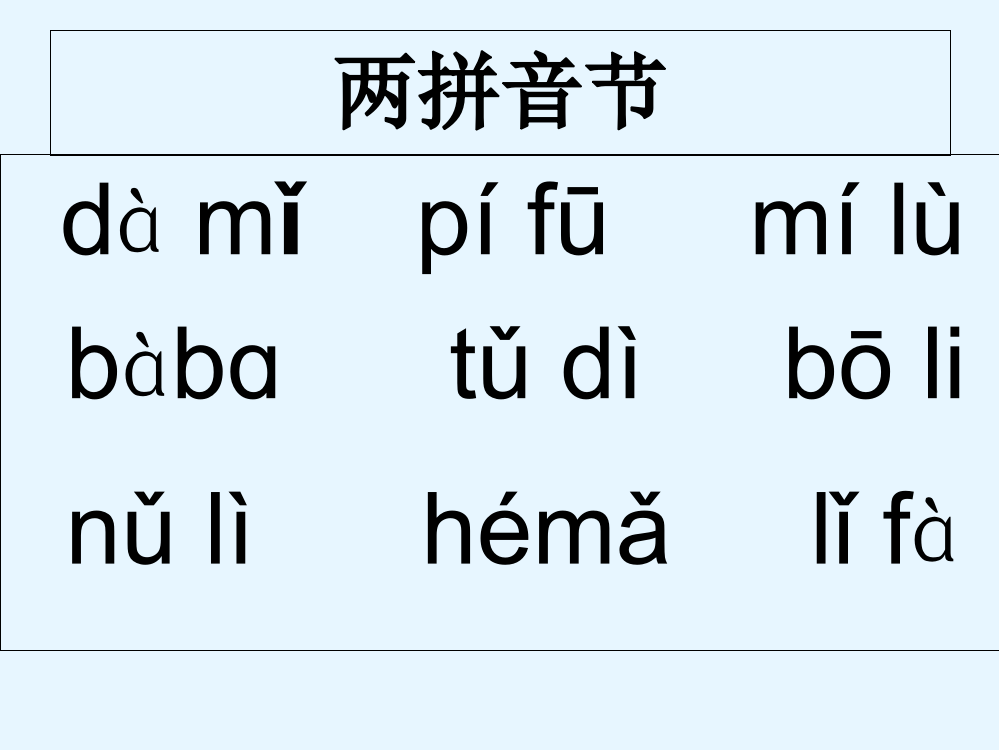 两拼音节

dà mǐ　pí fū　mí lù

bàba　tǔ dì　bō li

nǔ lì　hémǎ　lǐ fà